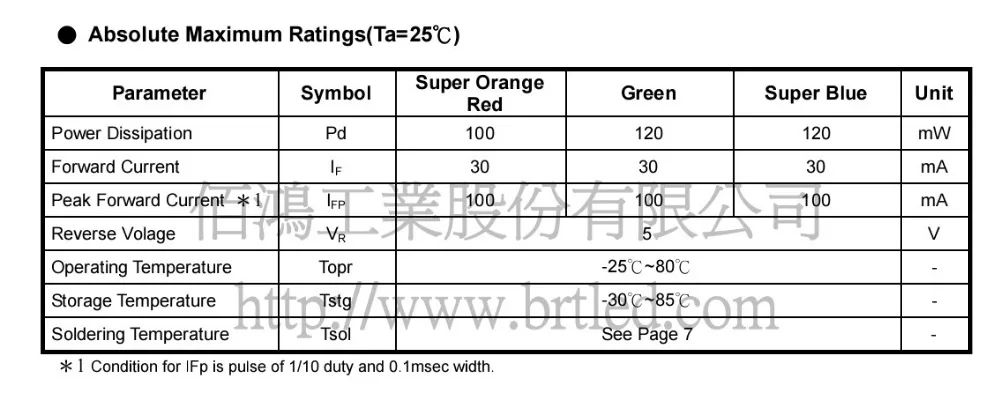 ● Absolute Maximum Ratings(Ta=25℃)

| Parameter | Symbol | Super Orange Red | Green | Super Blue | Unit |
|---|---|---|---|---|---|
| Power Dissipation | Pd | 100 | 120 | 120 | mW |
| Forward Current | $I_F$ | 30 | 30 | 30 | mA |
| Peak Forward Current ＊1 | $I_{FP}$ | 100 | 100 | 100 | mA |
| Reverse Volage | $V_R$ | 5 | | | V |
| Operating Temperature | Topr | -25℃~80℃ | | | - |
| Storage Temperature | Tstg | -30℃~85℃ | | | - |
| Soldering Temperature | Tsol | See Page 7 | | | - |

＊1 Condition for IFp is pulse of 1/10 duty and 0.1msec width.

佰鴻工業股份有限公司

http://www.brtled.com